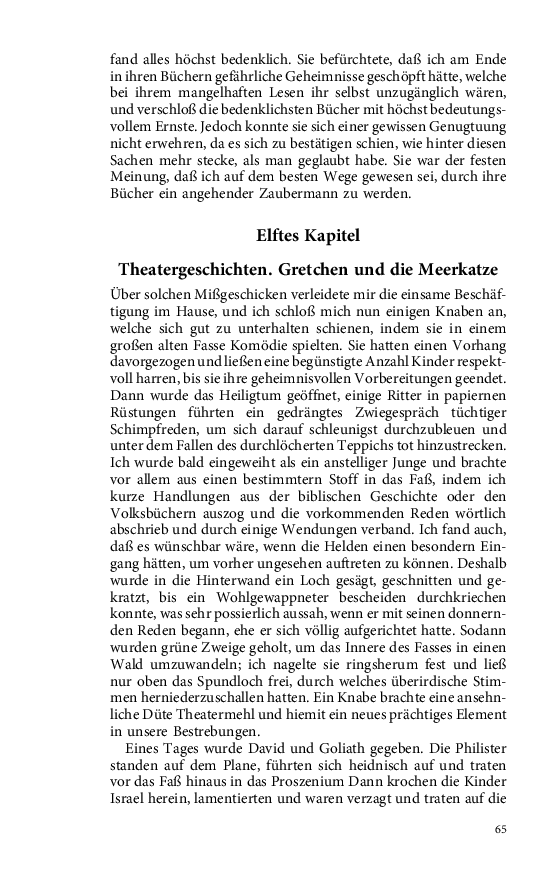 fand alles höchst bedenklich. Sie befürchtete, daß ich am Ende in ihren Büchern gefährliche Geheimnisse geschöpft hätte, welche bei ihrem mangelhaften Lesen ihr selbst unzugänglich wären, und verschloß die bedenklichsten Bücher mit höchst bedeutungsvollem Ernste. Jedoch konnte sie sich einer gewissen Genugtuung nicht erwehren, da es sich zu bestätigen schien, wie hinter diesen Sachen mehr stecke, als man geglaubt habe. Sie war der festen Meinung, daß ich auf dem besten Wege gewesen sei, durch ihre Bücher ein angehender Zaubermann zu werden.

Elftes Kapitel

Theatergeschichten. Gretchen und die Meerkatze

Über solchen Mißgeschicken verleidete mir die einsame Beschäftigung im Hause, und ich schloß mich nun einigen Knaben an, welche sich gut zu unterhalten schienen, indem sie in einem großen alten Fasse Komödie spielten. Sie hatten einen Vorhang davorgezogen und ließen eine begünstigte Anzahl Kinder respektvoll harren, bis sie ihre geheimnisvollen Vorbereitungen geendet. Dann wurde das Heiligtum geöffnet, einige Ritter in papiernen Rüstungen führten ein gedrängtes Zwiegespräch tüchtiger Schimpfreden, um sich darauf schleunigst durchzubleuen und unter dem Fallen des durchlöcherten Teppichs tot hinzustrecken. Ich wurde bald eingeweiht als ein anstelliger Junge und brachte vor allem aus einen bestimmtern Stoff in das Faß, indem ich kurze Handlungen aus der biblischen Geschichte oder den Volksbüchern auszog und die vorkommenden Reden wörtlich abschrieb und durch einige Wendungen verband. Ich fand auch, daß es wünschbar wäre, wenn die Helden einen besondern Eingang hätten, um vorher ungesehen auftreten zu können. Deshalb wurde in die Hinterwand ein Loch gesägt, geschnitten und gekratzt, bis ein Wohlgewappneter bescheiden durchkriechen konnte, was sehr possierlich aussah, wenn er mit seinen donnernden Reden begann, ehe er sich völlig aufgerichtet hatte. Sodann wurden grüne Zweige geholt, um das Innere des Fasses in einen Wald umzuwandeln; ich nagelte sie ringsherum fest und ließ nur oben das Spundloch frei, durch welches überirdische Stimmen herniederzuschallen hatten. Ein Knabe brachte eine ansehnliche Düte Theatermehl und hiemit ein neues prächtiges Element in unsere Bestrebungen.

Eines Tages wurde David und Goliath gegeben. Die Philister standen auf dem Plane, führten sich heidnisch auf und traten vor das Faß hinaus in das Proszenium Dann krochen die Kinder Israel herein, lamentierten und waren verzagt und traten auf die

65